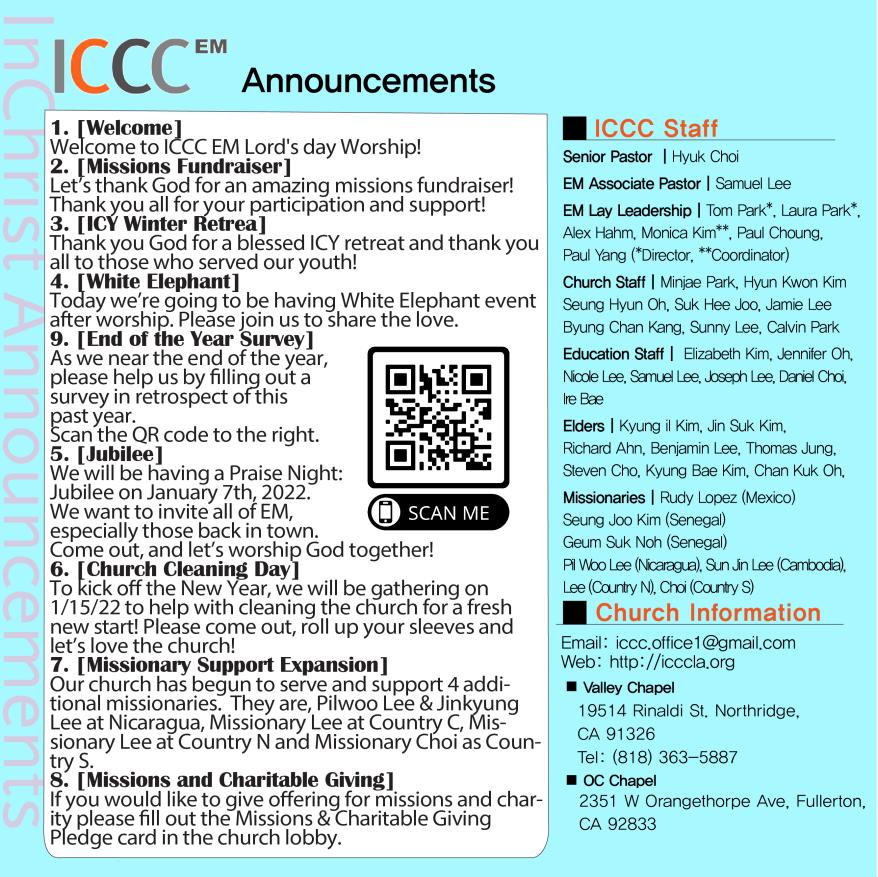 InChrist Announcements

ICCC EM Announcements

1. [Welcome]
Welcome to ICCC EM Lord's day Worship!
2. [Missions Fundraiser]
Let's thank God for an amazing missions fundraiser! Thank you all for your participation and support!
3. [ICY Winter Retrea]
Thank you God for a blessed ICY retreat and thank you all to those who served our youth!
4. [White Elephant]
Today we're going to be having White Elephant event after worship. Please join us to share the love.
9. [End of the Year Survey]
As we near the end of the year, please help us by filling out a survey in retrospect of this past year.
Scan the QR code to the right.
SCAN ME
5. [Jubilee]
We will be having a Praise Night: Jubilee on January 7th, 2022.
We want to invite all of EM, especially those back in town.
Come out, and let's worship God together!
6. [Church Cleaning Day]
To kick off the New Year, we will be gathering on 1/15/22 to help with cleaning the church for a fresh new start! Please come out, roll up your sleeves and let's love the church!
7. [Missionary Support Expansion]
Our church has begun to serve and support 4 additional missionaries. They are, Pilwoo Lee & Jinkyung Lee at Nicaragua, Missionary Lee at Country C, Missionary Lee at Country N and Missionary Choi as Country S.
8. [Missions and Charitable Giving]
If you would like to give offering for missions and charity please fill out the Missions & Charitable Giving Pledge card in the church lobby.

ICCC Staff
Senior Pastor | Hyuk Choi
EM Associate Pastor | Samuel Lee
EM Lay Leadership | Tom Park*, Laura Park*, Alex Hahm, Monica Kim**, Paul Choung, Paul Yang (*Director, **Coordinator)
Church Staff | Minjae Park, Hyun Kwon Kim Seung Hyun Oh, Suk Hee Joo, Jamie Lee Byung Chan Kang, Sunny Lee, Calvin Park
Education Staff | Elizabeth Kim, Jennifer Oh, Nicole Lee, Samuel Lee, Joseph Lee, Daniel Choi, Ire Bae
Elders | Kyung il Kim, Jin Suk Kim, Richard Ahn, Benjamin Lee, Thomas Jung, Steven Cho, Kyung Bae Kim, Chan Kuk Oh,
Missionaries | Rudy Lopez (Mexico)
Seung Joo Kim (Senegal)
Geum Suk Noh (Senegal)
Pil Woo Lee (Nicaragua), Sun Jin Lee (Cambodia), Lee (Country N), Choi (Country S)

Church Information
Email: iccc.office1@gmail.com
Web: http://icccla.org
■ Valley Chapel
19514 Rinaldi St. Northridge, CA 91326
Tel: (818) 363-5887
■ OC Chapel
2351 W Orangethorpe Ave, Fullerton, CA 92833